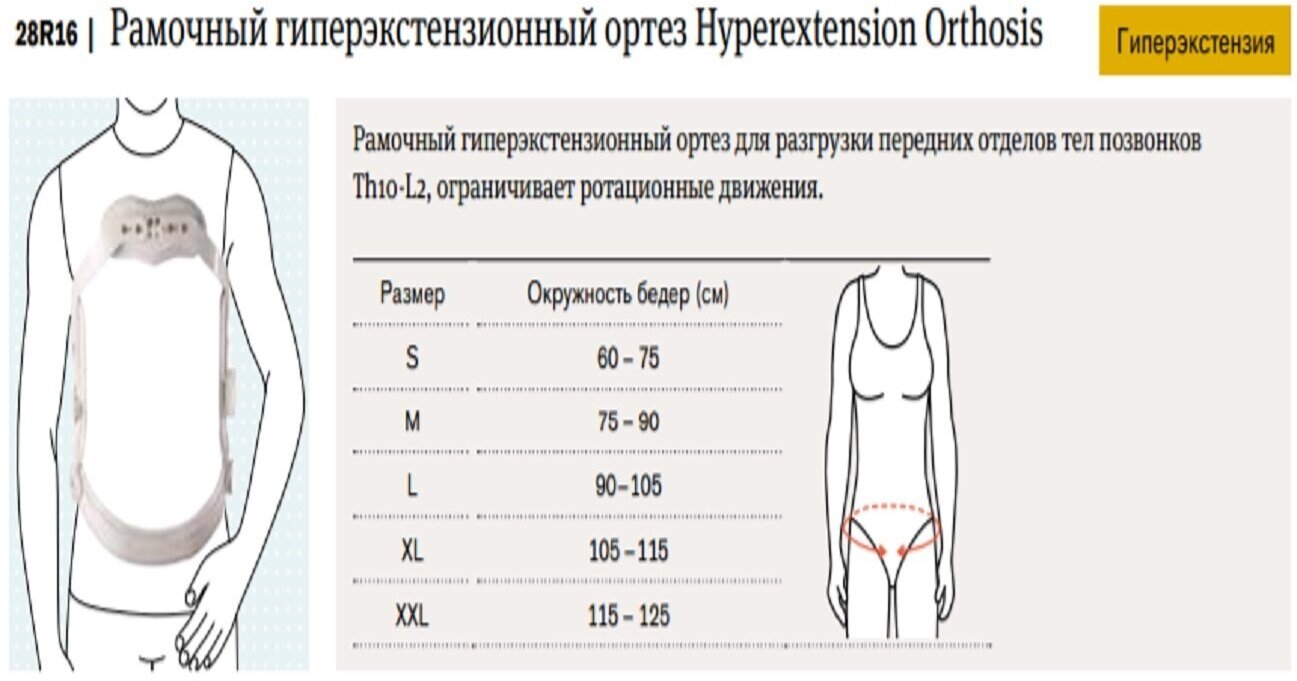 28R16 | Рамочный гиперэкстензионный ортез Hyperextension Orthosis

Гиперэкстензия

Рамочный гиперэкстензионный ортез для разгрузки передних отделов тел позвонков Th10-L2, ограничивает ротационные движения.

| Размер | Окружность бедер (см) |
|---|---|
| S | 60 – 75 |
| M | 75 – 90 |
| L | 90–105 |
| XL | 105 – 115 |
| XXL | 115 – 125 |